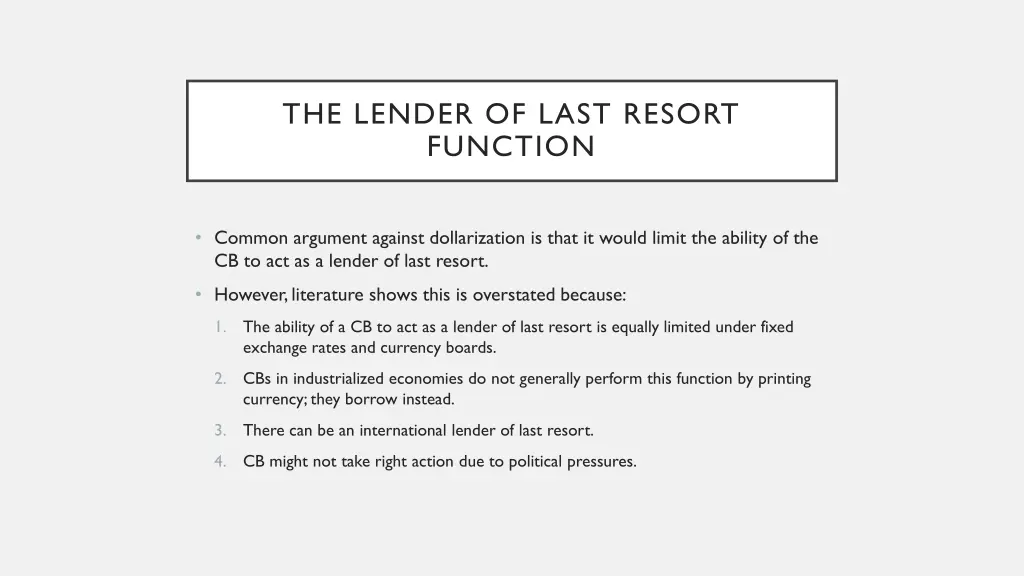 THE LENDER OF LAST RESORT FUNCTION

• Common argument against dollarization is that it would limit the ability of the CB to act as a lender of last resort.

• However, literature shows this is overstated because:

1. The ability of a CB to act as a lender of last resort is equally limited under fixed exchange rates and currency boards.

2. CBs in industrialized economies do not generally perform this function by printing currency; they borrow instead.

3. There can be an international lender of last resort.

4. CB might not take right action due to political pressures.